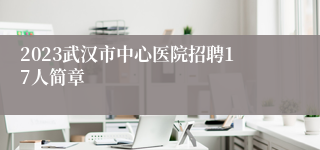 2023武汉市中心医院招聘17人简章